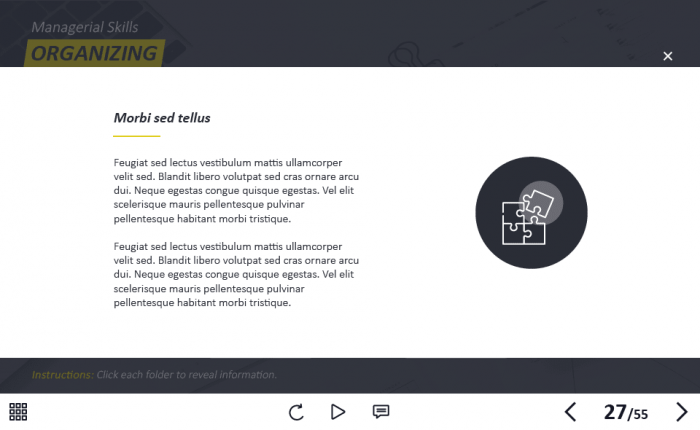 Managerial Skills
ORGANIZING

×

Morbi sed tellus

Feugiat sed lectus vestibulum mattis ullamcorper velit sed. Blandit libero volutpat sed cras ornare arcu dui. Neque egestas congue quisque egestas. Vel elit scelerisque mauris pellentesque pulvinar pellentesque habitant morbi tristique.

Feugiat sed lectus vestibulum mattis ullamcorper velit sed. Blandit libero volutpat sed cras ornare arcu dui. Neque egestas congue quisque egestas. Vel elit scelerisque mauris pellentesque pulvinar pellentesque habitant morbi tristique.

Instructions: Click each folder to reveal information.

27/55